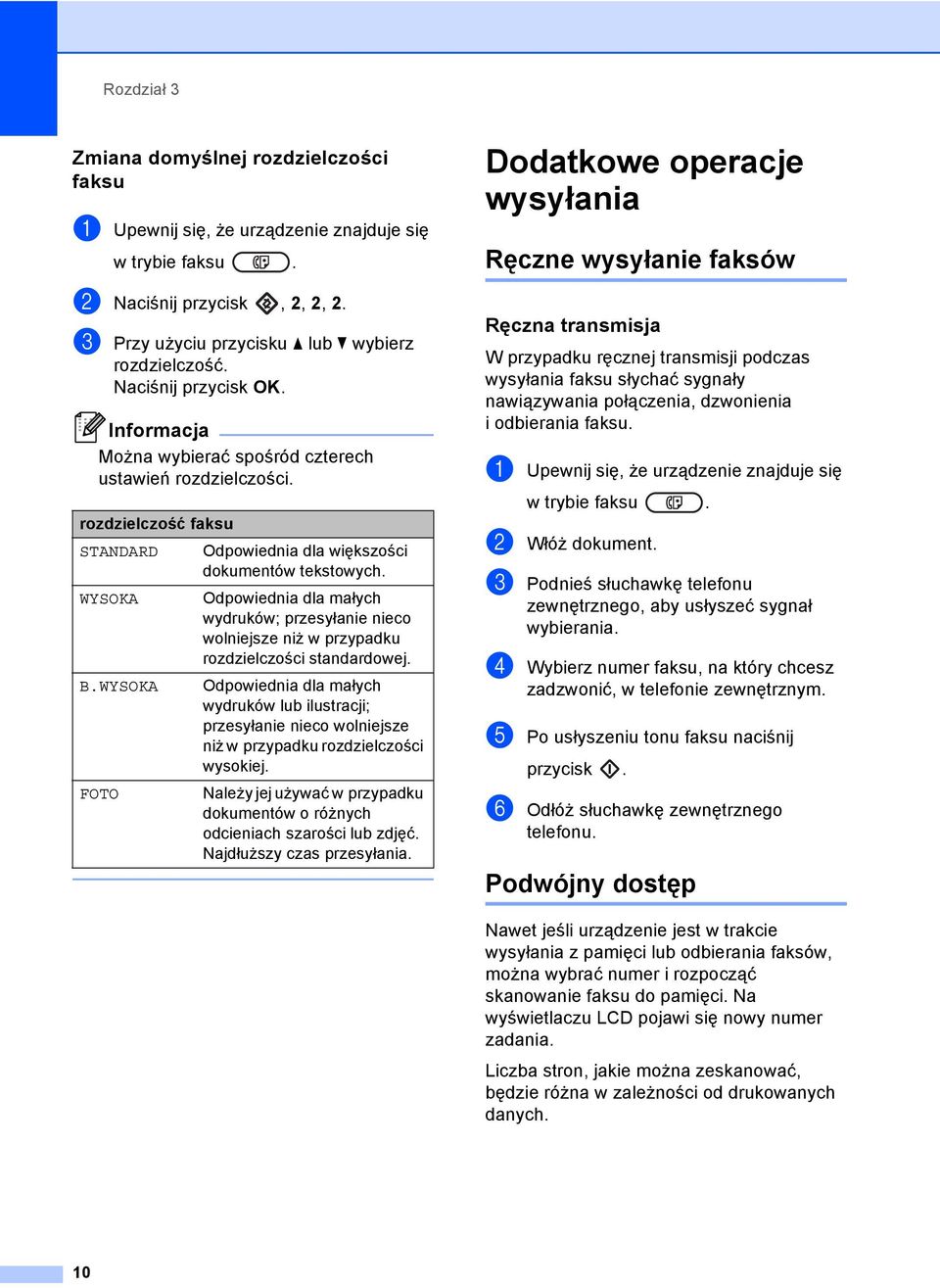 Rozdział 3

Zmiana domyślnej rozdzielczości faksu

1 Upewnij się, że urządzenie znajduje się w trybie faksu .

2 Naciśnij przycisk , 2, 2, 2.

3 Przy użyciu przycisku ▲ lub ▼ wybierz rozdzielczość.
Naciśnij przycisk OK.

Informacja
Można wybierać spośród czterech ustawień rozdzielczości.

| rozdzielczość faksu | |
|---|---|
| STANDARD | Odpowiednia dla większości dokumentów tekstowych. |
| WYSOKA | Odpowiednia dla małych wydruków; przesyłanie nieco wolniejsze niż w przypadku rozdzielczości standardowej. |
| B.WYSOKA | Odpowiednia dla małych wydruków lub ilustracji; przesyłanie nieco wolniejsze niż w przypadku rozdzielczości wysokiej. |
| FOTO | Należy jej używać w przypadku dokumentów o różnych odcieniach szarości lub zdjęć. Najdłuższy czas przesyłania. |

Dodatkowe operacje wysyłania

Ręczne wysyłanie faksów

Ręczna transmisja

W przypadku ręcznej transmisji podczas wysyłania faksu słychać sygnały nawiązywania połączenia, dzwonienia i odbierania faksu.

1 Upewnij się, że urządzenie znajduje się w trybie faksu .

2 Włóż dokument.

3 Podnieś słuchawkę telefonu zewnętrznego, aby usłyszeć sygnał wybierania.

4 Wybierz numer faksu, na który chcesz zadzwonić, w telefonie zewnętrznym.

5 Po usłyszeniu tonu faksu naciśnij przycisk .

6 Odłóż słuchawkę zewnętrznego telefonu.

Podwójny dostęp

Nawet jeśli urządzenie jest w trakcie wysyłania z pamięci lub odbierania faksów, można wybrać numer i rozpocząć skanowanie faksu do pamięci. Na wyświetlaczu LCD pojawi się nowy numer zadania.

Liczba stron, jakie można zeskanować, będzie różna w zależności od drukowanych danych.

10